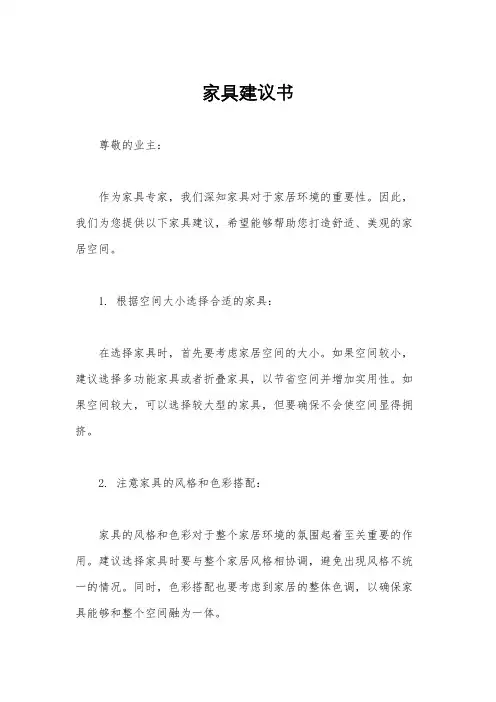 家具建议书

尊敬的业主：

作为家具专家，我们深知家具对于家居环境的重要性。因此，我们为您提供以下家具建议，希望能够帮助您打造舒适、美观的家居空间。

1. 根据空间大小选择合适的家具：

在选择家具时，首先要考虑家居空间的大小。如果空间较小，建议选择多功能家具或者折叠家具，以节省空间并增加实用性。如果空间较大，可以选择较大型的家具，但要确保不会使空间显得拥挤。

2. 注意家具的风格和色彩搭配：

家具的风格和色彩对于整个家居环境的氛围起着至关重要的作用。建议选择家具时要与整个家居风格相协调，避免出现风格不统一的情况。同时，色彩搭配也要考虑到家居的整体色调，以确保家具能够和整个空间融为一体。